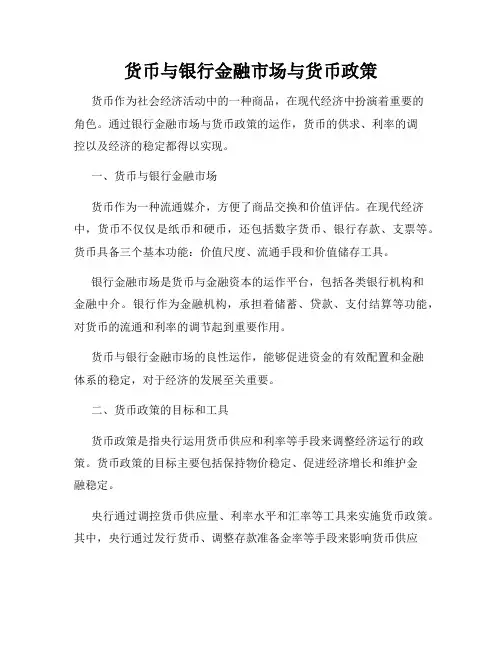 货币与银行金融市场与货币政策

货币作为社会经济活动中的一种商品，在现代经济中扮演着重要的角色。通过银行金融市场与货币政策的运作，货币的供求、利率的调控以及经济的稳定都得以实现。

一、货币与银行金融市场

货币作为一种流通媒介，方便了商品交换和价值评估。在现代经济中，货币不仅仅是纸币和硬币，还包括数字货币、银行存款、支票等。货币具备三个基本功能：价值尺度、流通手段和价值储存工具。

银行金融市场是货币与金融资本的运作平台，包括各类银行机构和金融中介。银行作为金融机构，承担着储蓄、贷款、支付结算等功能，对货币的流通和利率的调节起到重要作用。

货币与银行金融市场的良性运作，能够促进资金的有效配置和金融体系的稳定，对于经济的发展至关重要。

二、货币政策的目标和工具

货币政策是指央行运用货币供应和利率等手段来调整经济运行的政策。货币政策的目标主要包括保持物价稳定、促进经济增长和维护金融稳定。

央行通过调控货币供应量、利率水平和汇率等工具来实施货币政策。其中，央行通过发行货币、调整存款准备金率等手段来影响货币供应